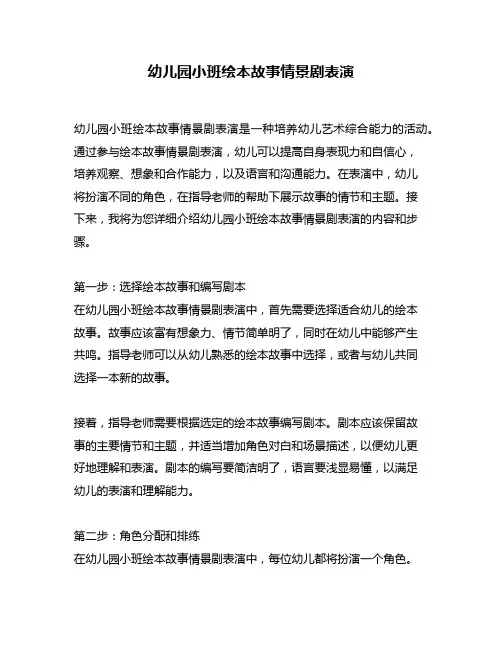 幼儿园小班绘本故事情景剧表演

幼儿园小班绘本故事情景剧表演是一种培养幼儿艺术综合能力的活动。通过参与绘本故事情景剧表演，幼儿可以提高自身表现力和自信心，培养观察、想象和合作能力，以及语言和沟通能力。在表演中，幼儿将扮演不同的角色，在指导老师的帮助下展示故事的情节和主题。接下来，我将为您详细介绍幼儿园小班绘本故事情景剧表演的内容和步骤。

第一步：选择绘本故事和编写剧本
在幼儿园小班绘本故事情景剧表演中，首先需要选择适合幼儿的绘本故事。故事应该富有想象力、情节简单明了，同时在幼儿中能够产生共鸣。指导老师可以从幼儿熟悉的绘本故事中选择，或者与幼儿共同选择一本新的故事。

接着，指导老师需要根据选定的绘本故事编写剧本。剧本应该保留故事的主要情节和主题，并适当增加角色对白和场景描述，以便幼儿更好地理解和表演。剧本的编写要简洁明了，语言要浅显易懂，以满足幼儿的表演和理解能力。

第二步：角色分配和排练
在幼儿园小班绘本故事情景剧表演中，每位幼儿都将扮演一个角色。